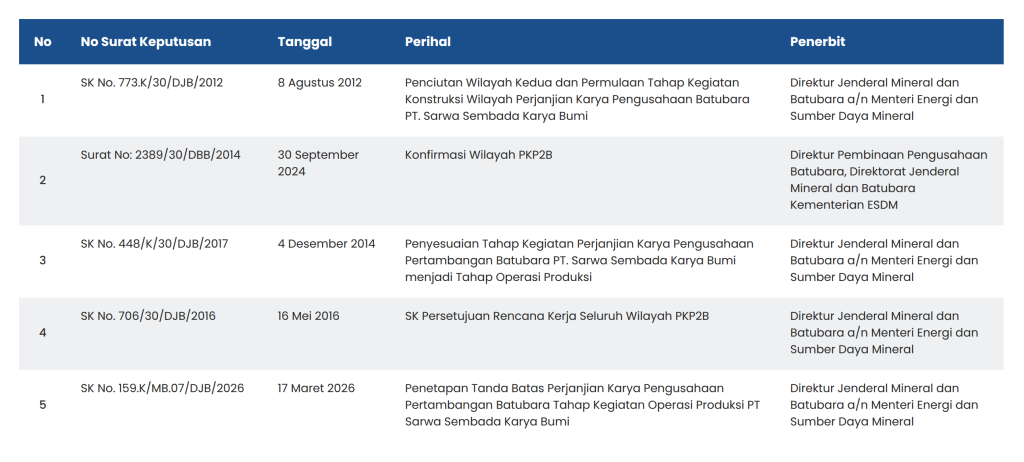 | No | No Surat Keputusan | Tanggal | Perihal | Penerbit |
|---|---|---|---|---|
| 1 | SK No. 773.K/30/DJB/2012 | 8 Agustus 2012 | Penciutan Wilayah Kedua dan Permulaan Tahap Kegiatan Konstruksi Wilayah Perjanjian Karya Pengusahaan Batubara PT. Sarwa Sembada Karya Bumi | Direktur Jenderal Mineral dan Batubara a/n Menteri Energi dan Sumber Daya Mineral |
| 2 | Surat No: 2389/30/DBB/2014 | 30 September 2024 | Konfirmasi Wilayah PKP2B | Direktur Pembinaan Pengusahaan Batubara, Direktorat Jenderal Mineral dan Batubara Kementerian ESDM |
| 3 | SK No. 448/K/30/DJB/2017 | 4 Desember 2014 | Penyesuaian Tahap Kegiatan Perjanjian Karya Pengusahaan Pertambangan Batubara PT. Sarwa Sembada Karya Bumi menjadi Tahap Operasi Produksi | Direktur Jenderal Mineral dan Batubara a/n Menteri Energi dan Sumber Daya Mineral |
| 4 | SK No. 706/30/DJB/2016 | 16 Mei 2016 | SK Persetujuan Rencana Kerja Seluruh Wilayah PKP2B | Direktur Jenderal Mineral dan Batubara a/n Menteri Energi dan Sumber Daya Mineral |
| 5 | SK No. 159.K/MB.07/DJB/2026 | 17 Maret 2026 | Penetapan Tanda Batas Perjanjian Karya Pengusahaan Pertambangan Batubara Tahap Kegiatan Operasi Produksi PT Sarwa Sembada Karya Bumi | Direktur Jenderal Mineral dan Batubara a/n Menteri Energi dan Sumber Daya Mineral |